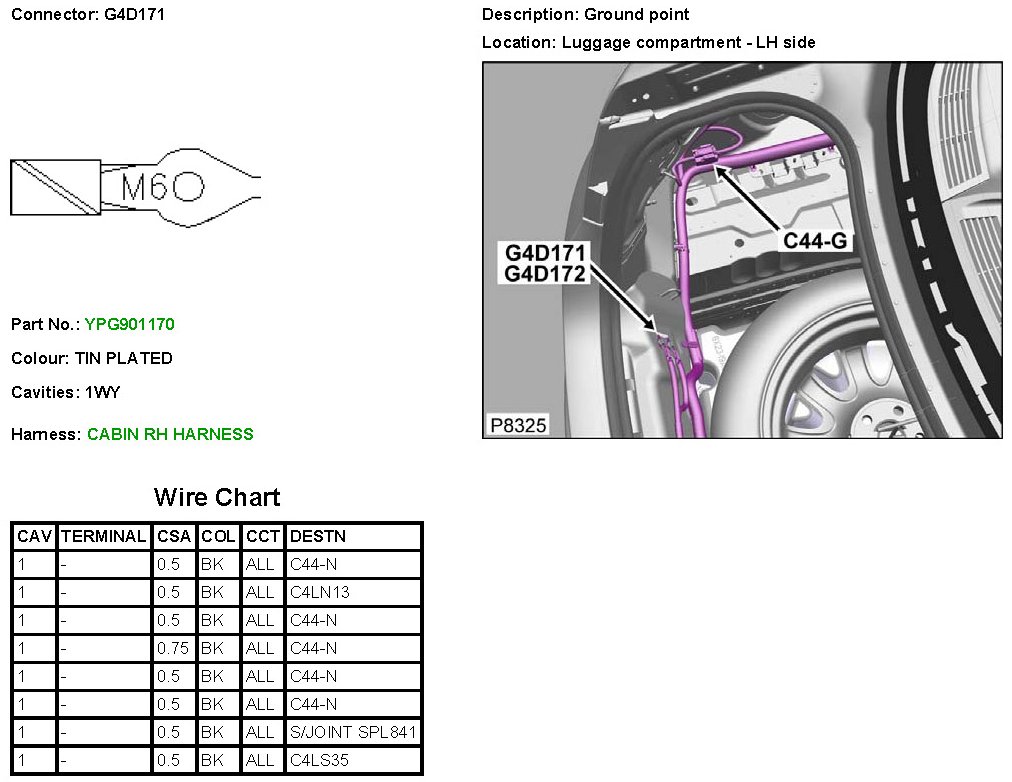 Connector: G4D171

M6

Part No.: YPG901170

Colour: TIN PLATED

Cavities: 1WY

Harness: CABIN RH HARNESS

Description: Ground point

Location: Luggage compartment - LH side

C44-G

G4D171
G4D172

P8325

Wire Chart

| CAV | TERMINAL | CSA | COL | CCT | DESTN |
|---|---|---|---|---|---|
| 1 | - | 0.5 | BK | ALL | C44-N |
| 1 | - | 0.5 | BK | ALL | C4LN13 |
| 1 | - | 0.5 | BK | ALL | C44-N |
| 1 | - | 0.75 | BK | ALL | C44-N |
| 1 | - | 0.5 | BK | ALL | C44-N |
| 1 | - | 0.5 | BK | ALL | C44-N |
| 1 | - | 0.5 | BK | ALL | S/JOINT SPL841 |
| 1 | - | 0.5 | BK | ALL | C4LS35 |